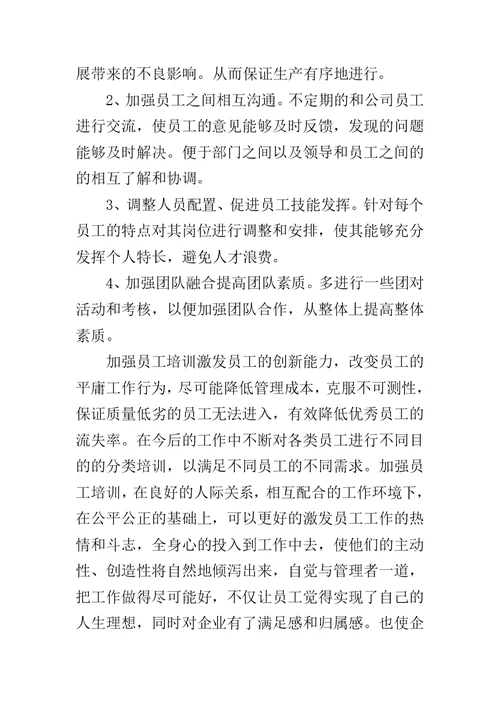 展带来的不良影响。从而保证生产有序地进行。

2、加强员工之间相互沟通。不定期的和公司员工进行交流，使员工的意见能够及时反馈，发现的问题能够及时解决。便于部门之间以及领导和员工之间的的相互了解和协调。

3、调整人员配置、促进员工技能发挥。针对每个员工的特点对其岗位进行调整和安排，使其能够充分发挥个人特长，避免人才浪费。

4、加强团队融合提高团队素质。多进行一些团对活动和考核，以便加强团队合作，从整体上提高整体素质。

加强员工培训激发员工的创新能力，改变员工的平庸工作行为，尽可能降低管理成本，克服不可测性，保证质量低劣的员工无法进入，有效降低优秀员工的流失率。在今后的工作中不断对各类员工进行不同目的的分类培训，以满足不同员工的不同需求。加强员工培训，在良好的人际关系，相互配合的工作环境下，在公平公正的基础上，可以更好的激发员工工作的热情和斗志，全身心的投入到工作中去，使他们的主动性、创造性将自然地倾泻出来，自觉与管理者一道，把工作做得尽可能好，不仅让员工觉得实现了自己的人生理想，同时对企业有了满足感和归属感。也使企